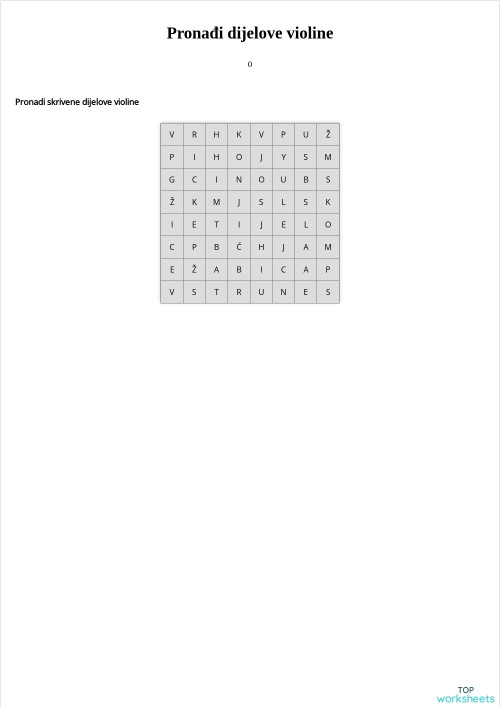 Pronađi dijelove violine

0

Pronađi skrivene dijelove violine

| V | R | H | K | V | P | U | Ž |
|---|---|---|---|---|---|---|---|
| P | I | H | O | J | Y | S | M |
| G | C | I | N | O | U | B | S |
| Ž | K | M | J | S | L | S | K |
| I | E | T | I | J | E | L | O |
| C | P | B | Ć | H | J | A | M |
| E | Ž | A | B | I | C | A | P |
| V | S | T | R | U | N | E | S |

TOP
worksheets